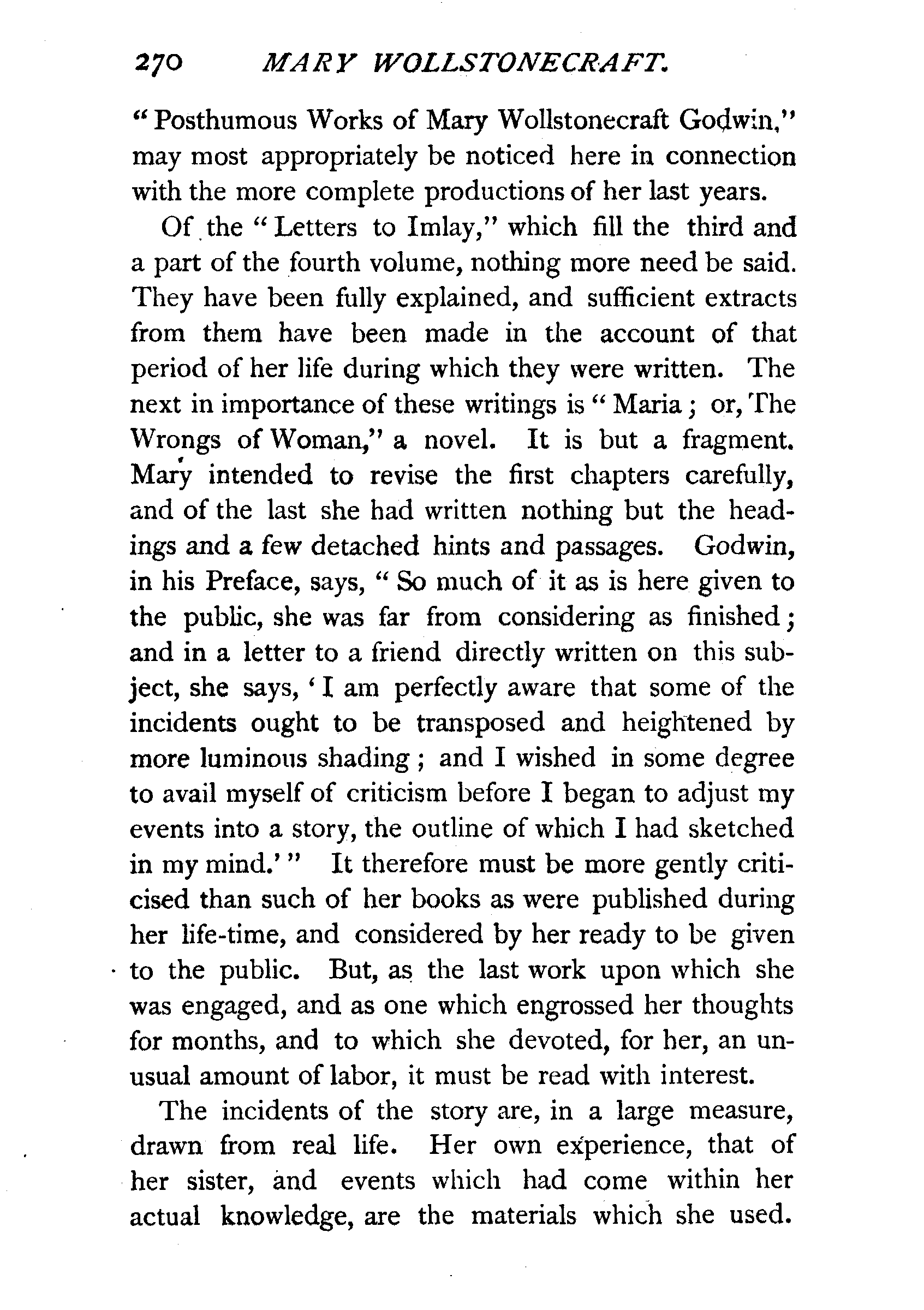 270 MARY WOLLSTONECRAFT.

"Posthumous Works of Mary Wollstonecraft Godwin," may most appropriately be noticed here in connection with the more complete productions of her last years.

Of the "Letters to Imlay," which fill the third and a part of the fourth volume, nothing more need be said. They have been fully explained, and sufficient extracts from them have been made in the account of that period of her life during which they were written. The next in importance of these writings is "Maria; or, The Wrongs of Woman," a novel. It is but a fragment. Mary intended to revise the first chapters carefully, and of the last she had written nothing but the headings and a few detached hints and passages. Godwin, in his Preface, says, "So much of it as is here given to the public, she was far from considering as finished; and in a letter to a friend directly written on this subject, she says, 'I am perfectly aware that some of the incidents ought to be transposed and heightened by more luminous shading; and I wished in some degree to avail myself of criticism before I began to adjust my events into a story, the outline of which I had sketched in my mind.'" It therefore must be more gently criticised than such of her books as were published during her life-time, and considered by her ready to be given to the public. But, as the last work upon which she was engaged, and as one which engrossed her thoughts for months, and to which she devoted, for her, an unusual amount of labor, it must be read with interest.

The incidents of the story are, in a large measure, drawn from real life. Her own experience, that of her sister, and events which had come within her actual knowledge, are the materials which she used.